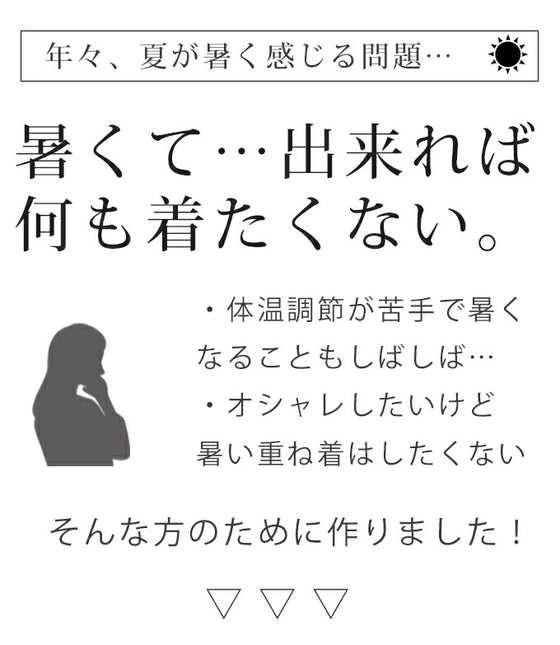 年々、夏が暑く感じる問題…

暑くて…出来れば何も着たくない。

・体温調節が苦手で暑くなることもしばしば…
・オシャレしたいけど暑い重ね着はしたくない

そんな方のために作りました！

▽ ▽ ▽